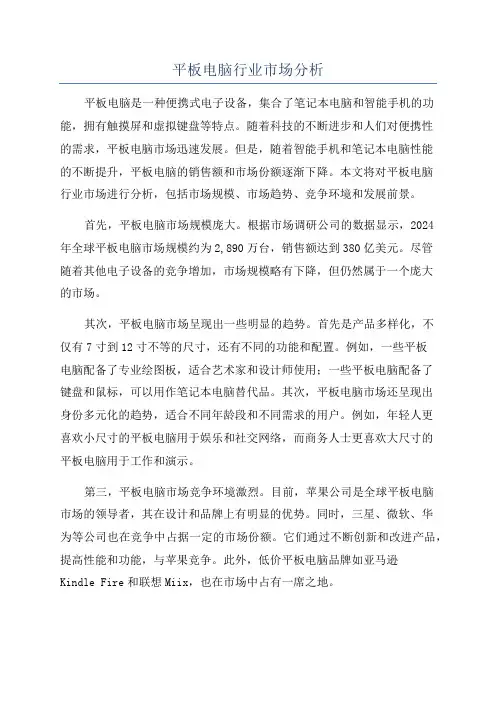 平板电脑行业市场分析

平板电脑是一种便携式电子设备，集合了笔记本电脑和智能手机的功能，拥有触摸屏和虚拟键盘等特点。随着科技的不断进步和人们对便携性的需求，平板电脑市场迅速发展。但是，随着智能手机和笔记本电脑性能的不断提升，平板电脑的销售额和市场份额逐渐下降。本文将对平板电脑行业市场进行分析，包括市场规模、市场趋势、竞争环境和发展前景。

首先，平板电脑市场规模庞大。根据市场调研公司的数据显示，2024年全球平板电脑市场规模约为2,890万台，销售额达到380亿美元。尽管随着其他电子设备的竞争增加，市场规模略有下降，但仍然属于一个庞大的市场。

其次，平板电脑市场呈现出一些明显的趋势。首先是产品多样化，不仅有7寸到12寸不等的尺寸，还有不同的功能和配置。例如，一些平板电脑配备了专业绘图板，适合艺术家和设计师使用；一些平板电脑配备了键盘和鼠标，可以用作笔记本电脑替代品。其次，平板电脑市场还呈现出身份多元化的趋势，适合不同年龄段和不同需求的用户。例如，年轻人更喜欢小尺寸的平板电脑用于娱乐和社交网络，而商务人士更喜欢大尺寸的平板电脑用于工作和演示。

第三，平板电脑市场竞争环境激烈。目前，苹果公司是全球平板电脑市场的领导者，其在设计和品牌上有明显的优势。同时，三星、微软、华为等公司也在竞争中占据一定的市场份额。它们通过不断创新和改进产品，提高性能和功能，与苹果竞争。此外，低价平板电脑品牌如亚马逊Kindle Fire和联想Miix，也在市场中占有一席之地。